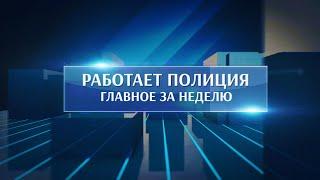 РАБОТАЕТ ПОЛИЦИЯ
ГЛАВНОЕ ЗА НЕДЕЛЮ